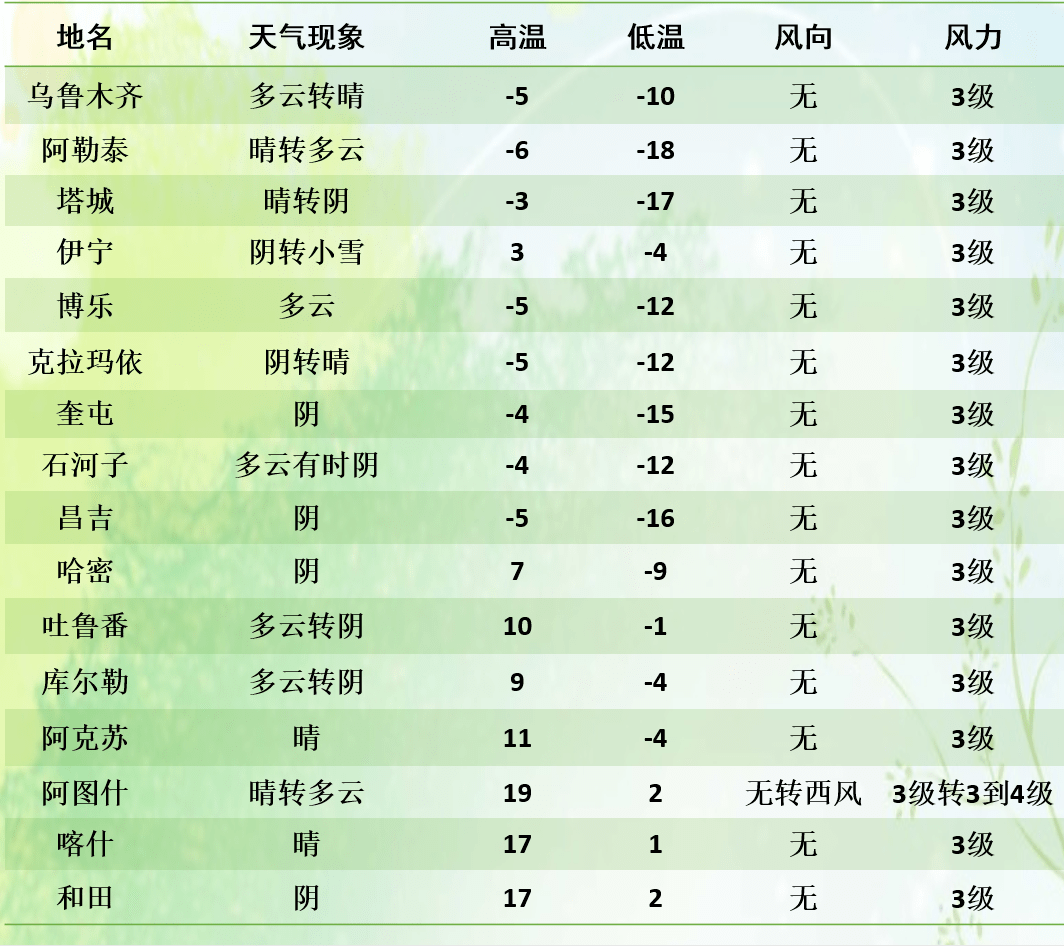 | 地名 | 天气现象 | 高温 | 低温 | 风向 | 风力 |
|---|---|---|---|---|---|
| 乌鲁木齐 | 多云转晴 | -5 | -10 | 无 | 3级 |
| 阿勒泰 | 晴转多云 | -6 | -18 | 无 | 3级 |
| 塔城 | 晴转阴 | -3 | -17 | 无 | 3级 |
| 伊宁 | 阴转小雪 | 3 | -4 | 无 | 3级 |
| 博乐 | 多云 | -5 | -12 | 无 | 3级 |
| 克拉玛依 | 阴转晴 | -5 | -12 | 无 | 3级 |
| 奎屯 | 阴 | -4 | -15 | 无 | 3级 |
| 石河子 | 多云有时阴 | -4 | -12 | 无 | 3级 |
| 昌吉 | 阴 | -5 | -16 | 无 | 3级 |
| 哈密 | 阴 | 7 | -9 | 无 | 3级 |
| 吐鲁番 | 多云转阴 | 10 | -1 | 无 | 3级 |
| 库尔勒 | 多云转阴 | 9 | -4 | 无 | 3级 |
| 阿克苏 | 晴 | 11 | -4 | 无 | 3级 |
| 阿图什 | 晴转多云 | 19 | 2 | 无转西风 | 3级转3到4级 |
| 喀什 | 晴 | 17 | 1 | 无 | 3级 |
| 和田 | 阴 | 17 | 2 | 无 | 3级 |